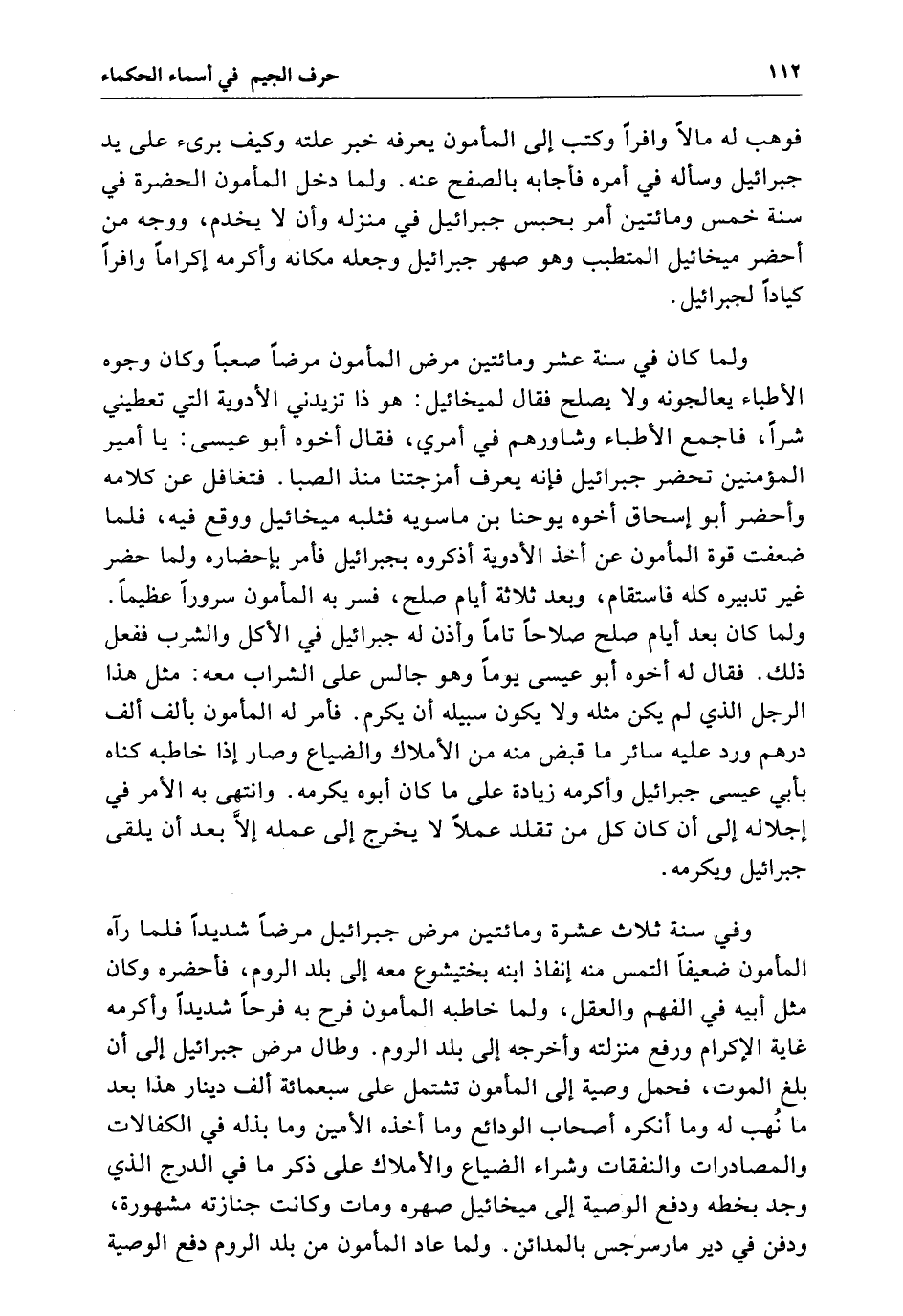 ١١٢ حرف الجيم في أسماء الحكماء

فوهب له مالاً وافراً وكتب إلى المأمون يعرفه خبر علته وكيف برىء على يد جبرائيل وسأله في أمره فأجابه بالصفح عنه. ولما دخل المأمون الحضرة في سنة خمس ومائتين أمر بحبس جبرائيل في منزله وأن لا يخدم، ووجه من أحضر ميخائيل المتطبب وهو صهر جبرائيل وجعله مكانه وأكرمه إكراماً وافراً كياداً لجبرائيل.

ولما كان في سنة عشر ومائتين مرض المأمون مرضاً صعباً وكان وجوه الأطباء يعالجونه ولا يصلح فقال لميخائيل: هو ذا تزيدني الأدوية التي تعطيني شراً، فاجمع الأطباء وشاورهم في أمري، فقال أخوه أبو عيسى: يا أمير المؤمنين تحضر جبرائيل فإنه يعرف أمزجتنا منذ الصبا. فتغافل عن كلامه وأحضر أبو إسحاق أخوه يوحنا بن ماسويه فثلبه ميخائيل ووقع فيه، فلما ضعفت قوة المأمون عن أخذ الأدوية أذكروه بجبرائيل فأمر بإحضاره ولما حضر غير تدبيره كله فاستقام، وبعد ثلاثة أيام صلح، فسر به المأمون سروراً عظيماً. ولما كان بعد أيام صلح صلاحاً تاماً وأذن له جبرائيل في الأكل والشرب ففعل ذلك. فقال له أخوه أبو عيسى يوماً وهو جالس على الشراب معه: مثل هذا الرجل الذي لم يكن مثله ولا يكون سبيله أن يكرم. فأمر له المأمون بألف ألف درهم ورد عليه سائر ما قبض منه من الأملاك والضياع وصار إذا خاطبه كناه بأبي عيسى جبرائيل وأكرمه زيادة على ما كان أبوه يكرمه. وانتهى به الأمر في إجلاله إلى أن كان كل من تقلد عملاً لا يخرج إلى عمله إلاّ بعد أن يلقى جبرائيل ويكرمه.

وفي سنة ثلاث عشرة ومائتين مرض جبرائيل مرضاً شديداً فلما رآه المأمون ضعيفاً التمس منه إنفاذ ابنه بختيشوع معه إلى بلد الروم، فأحضره وكان مثل أبيه في الفهم والعقل، ولما خاطبه المأمون فرح به فرحاً شديداً وأكرمه غاية الإكرام ورفع منزلته وأخرجه إلى بلد الروم. وطال مرض جبرائيل إلى أن بلغ الموت، فحمل وصية إلى المأمون تشتمل على سبعمائة ألف دينار هذا بعد ما نُهب له وما أنكره أصحاب الودائع وما أخذه الأمين وما بذله في الكفالات والمصادرات والنفقات وشراء الضياع والأملاك على ذكر ما في الدرج الذي وجد بخطه ودفع الوصية إلى ميخائيل صهره ومات وكانت جنازته مشهورة، ودفن في دير مارسرجس بالمدائن. ولما عاد المأمون من بلد الروم دفع الوصية